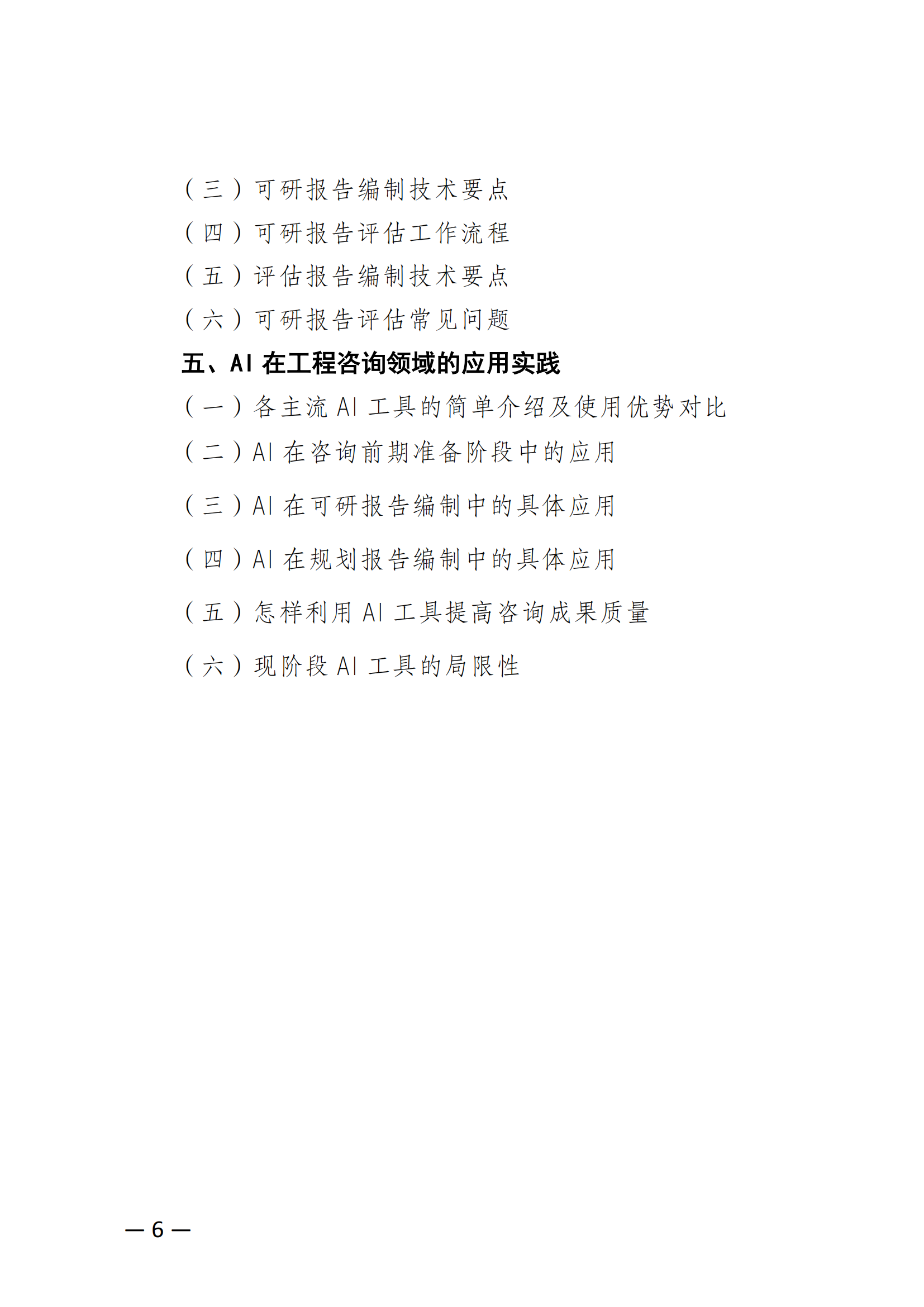 （三）可研报告编制技术要点

（四）可研报告评估工作流程

（五）评估报告编制技术要点

（六）可研报告评估常见问题

五、AI 在工程咨询领域的应用实践

（一）各主流 AI 工具的简单介绍及使用优势对比

（二）AI 在咨询前期准备阶段中的应用

（三）AI 在可研报告编制中的具体应用

（四）AI 在规划报告编制中的具体应用

（五）怎样利用 AI 工具提高咨询成果质量

（六）现阶段 AI 工具的局限性

— 6 —